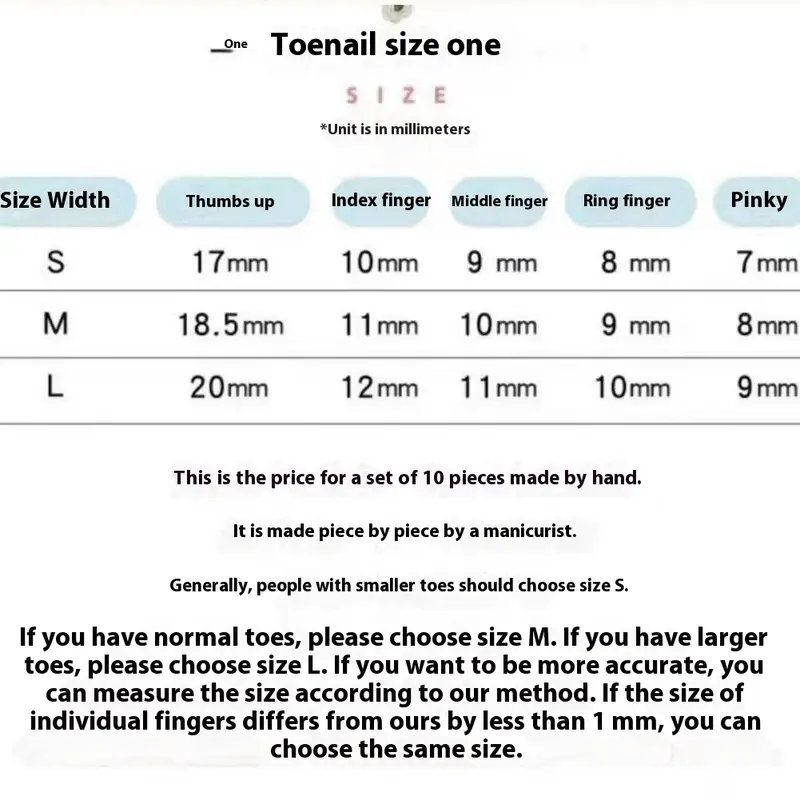 One Toenail size one

SIZE

*Unit is in millimeters

| Size Width | Thumbs up | Index finger | Middle finger | Ring finger | Pinky |
|---|---|---|---|---|---|
| S | 17mm | 10mm | 9 mm | 8 mm | 7mm |
| M | 18.5mm | 11mm | 10mm | 9 mm | 8mm |
| L | 20mm | 12mm | 11mm | 10mm | 9mm |

This is the price for a set of 10 pieces made by hand.

It is made piece by piece by a manicurist.

Generally, people with smaller toes should choose size S.

If you have normal toes, please choose size M. If you have larger toes, please choose size L. If you want to be more accurate, you can measure the size according to our method. If the size of individual fingers differs from ours by less than 1 mm, you can choose the same size.